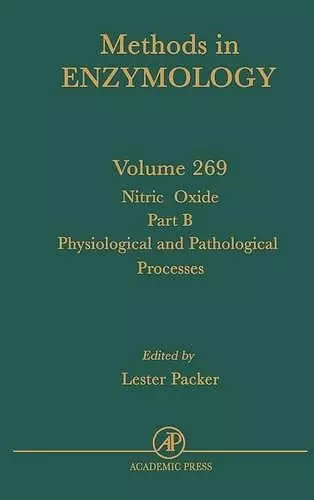 Methods in
ENZYMOLOGY

Volume 269
Nitric Oxide
Part B
Physiological and Pathological Processes

Edited by
Lester Packer

AP

ACADEMIC PRESS